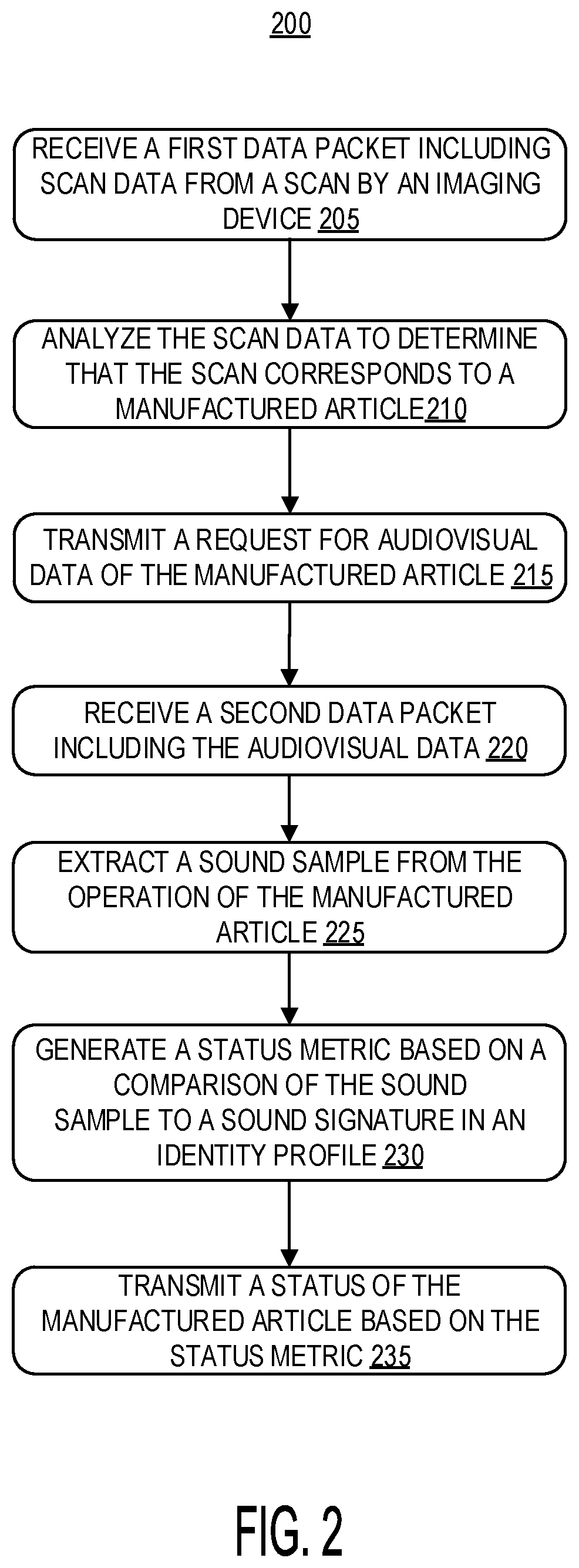 200

RECEIVE A FIRST DATA PACKET INCLUDING SCAN DATA FROM A SCAN BY AN IMAGING DEVICE 205

ANALYZE THE SCAN DATA TO DETERMINE THAT THE SCAN CORRESPONDS TO A MANUFACTURED ARTICLE210

TRANSMIT A REQUEST FOR AUDIOVISUAL DATA OF THE MANUFACTURED ARTICLE 215

RECEIVE A SECOND DATA PACKET INCLUDING THE AUDIOVISUAL DATA 220

EXTRACT A SOUND SAMPLE FROM THE OPERATION OF THE MANUFACTURED ARTICLE 225

GENERATE A STATUS METRIC BASED ON A COMPARISON OF THE SOUND SAMPLE TO A SOUND SIGNATURE IN AN IDENTITY PROFILE 230

TRANSMIT A STATUS OF THE MANUFACTURED ARTICLE BASED ON THE STATUS METRIC 235

FIG. 2